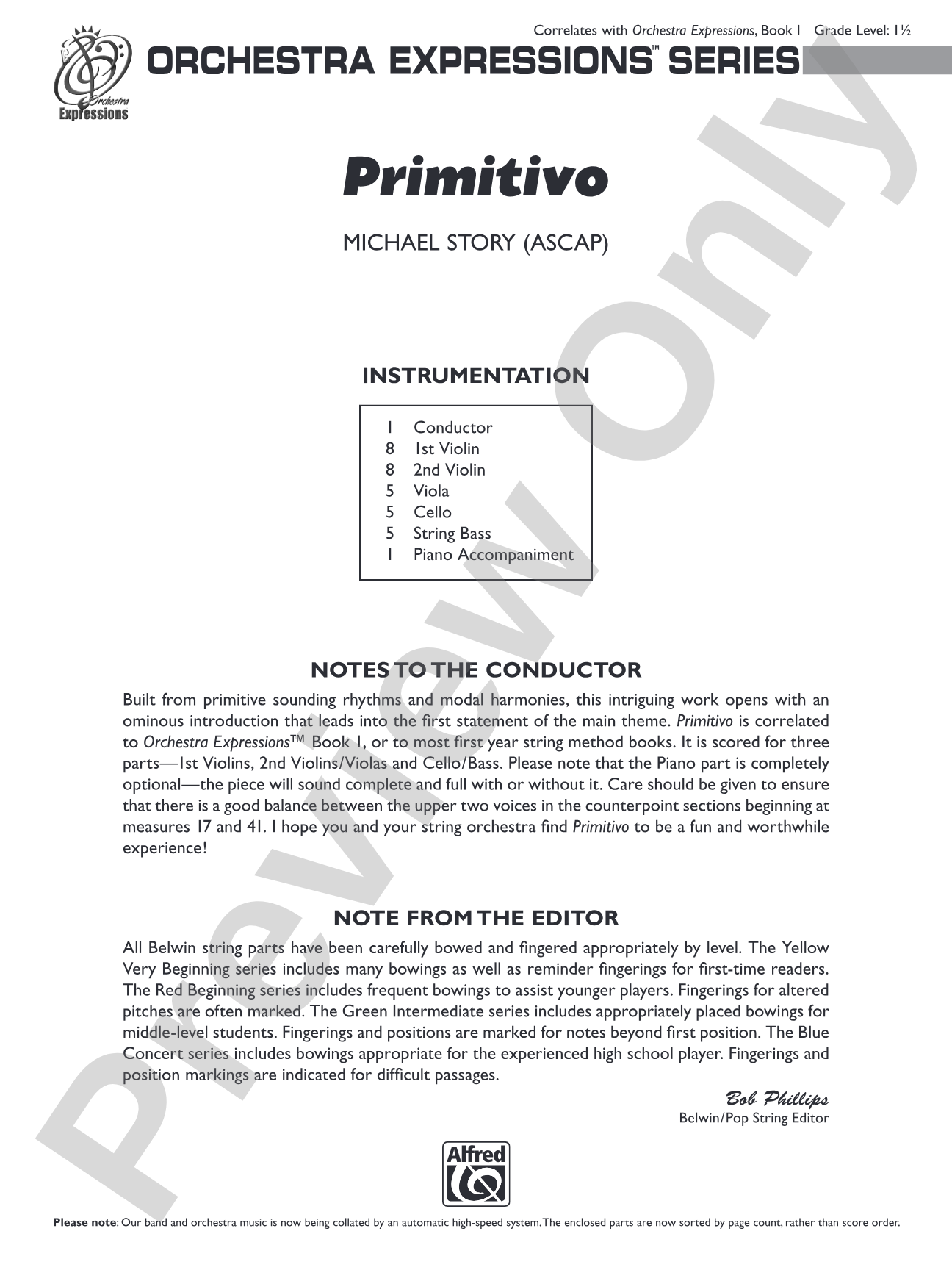 Correlates with Orchestra Expressions, Book 1 Grade Level: 1½

Orchestra Expressions

ORCHESTRA EXPRESSIONS™ SERIES

Primitivo

MICHAEL STORY (ASCAP)

INSTRUMENTATION

1 Conductor
8 1st Violin
8 2nd Violin
5 Viola
5 Cello
5 String Bass
1 Piano Accompaniment

NOTES TO THE CONDUCTOR

Built from primitive sounding rhythms and modal harmonies, this intriguing work opens with an ominous introduction that leads into the first statement of the main theme. Primitivo is correlated to Orchestra Expressions™ Book 1, or to most first year string method books. It is scored for three parts—1st Violins, 2nd Violins/Violas and Cello/Bass. Please note that the Piano part is completely optional—the piece will sound complete and full with or without it. Care should be given to ensure that there is a good balance between the upper two voices in the counterpoint sections beginning at measures 17 and 41. I hope you and your string orchestra find Primitivo to be a fun and worthwhile experience!

NOTE FROM THE EDITOR

All Belwin string parts have been carefully bowed and fingered appropriately by level. The Yellow Very Beginning series includes many bowings as well as reminder fingerings for first-time readers. The Red Beginning series includes frequent bowings to assist younger players. Fingerings for altered pitches are often marked. The Green Intermediate series includes appropriately placed bowings for middle-level students. Fingerings and positions are marked for notes beyond first position. The Blue Concert series includes bowings appropriate for the experienced high school player. Fingerings and position markings are indicated for difficult passages.

Bob Phillips
Belwin/Pop String Editor

Alfred

Please note: Our band and orchestra music is now being collated by an automatic high-speed system. The enclosed parts are now sorted by page count, rather than score order.

Preview Only